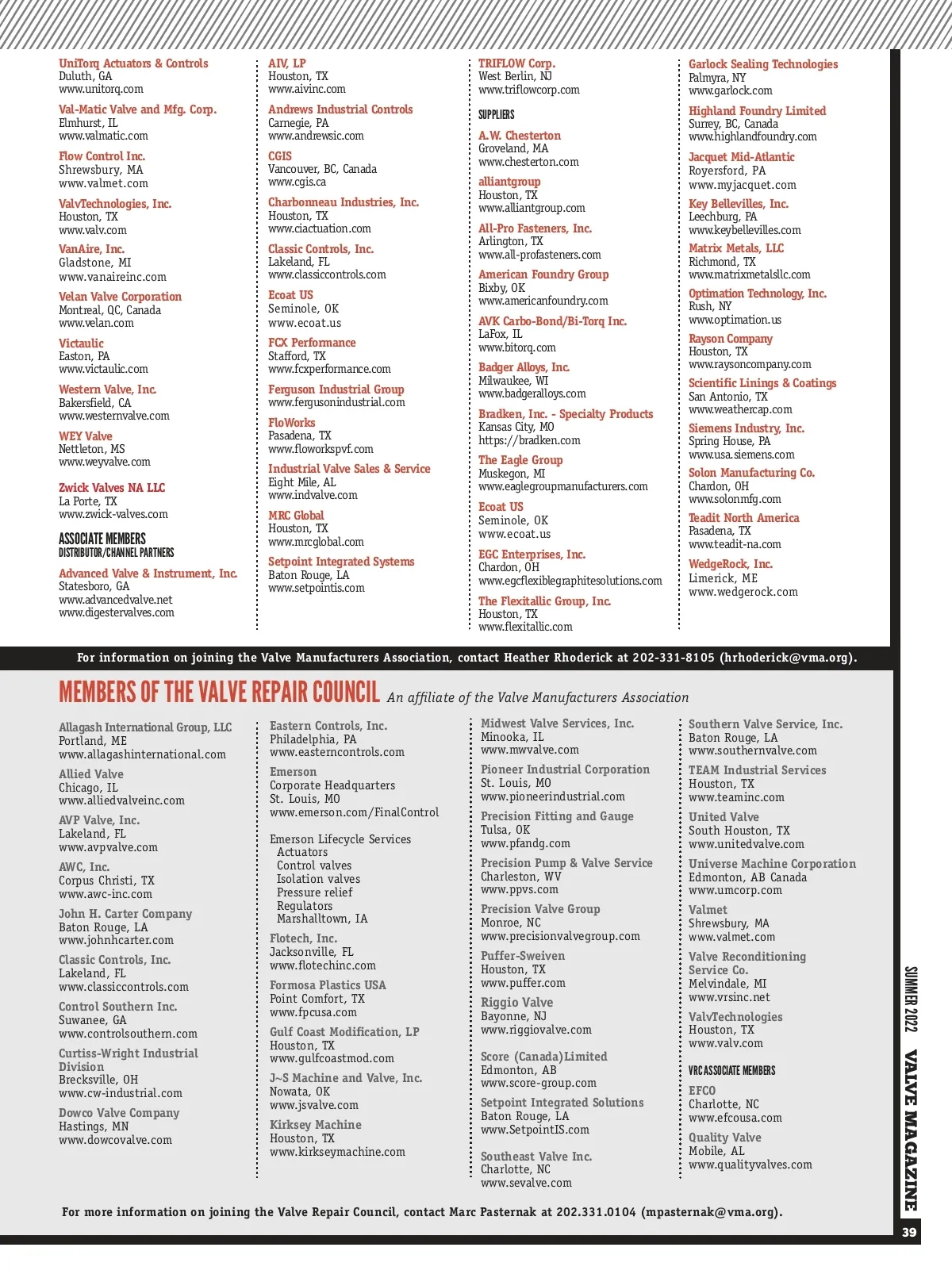 UniTorq Actuators & Controls
Duluth, GA
www.unitorq.com

Val-Matic Valve and Mfg. Corp.
Elmhurst, IL
www.valmatic.com

Flow Control Inc.
Shrewsbury, MA
www.valmet.com

ValvTechnologies, Inc.
Houston, TX
www.valv.com

VanAire, Inc.
Gladstone, MI
www.vanaireinc.com

Velan Valve Corporation
Montreal, QC, Canada
www.velan.com

Victaulic
Easton, PA
www.victaulic.com

Western Valve, Inc.
Bakersfield, CA
www.westernvalve.com

WEY Valve
Nettleton, MS
www.weyvalve.com

Zwick Valves NA LLC
La Porte, TX
www.zwick-valves.com

ASSOCIATE MEMBERS
DISTRIBUTOR/CHANNEL PARTNERS

Advanced Valve & Instrument, Inc.
Statesboro, GA
www.advancedvalve.net
www.digestervalves.com

AIV, LP
Houston, TX
www.aivinc.com

Andrews Industrial Controls
Carnegie, PA
www.andrewsic.com

CGIS
Vancouver, BC, Canada
www.cgis.ca

Charbonneau Industries, Inc.
Houston, TX
www.ciactuation.com

Classic Controls, Inc.
Lakeland, FL
www.classiccontrols.com

Ecoat US
Seminole, OK
www.ecoat.us

FCX Performance
Stafford, TX
www.fcxperformance.com

Ferguson Industrial Group
www.fergusonindustrial.com

FloWorks
Pasadena, TX
www.floworkspvf.com

Industrial Valve Sales & Service
Eight Mile, AL
www.indvalve.com

MRC Global
Houston, TX
www.mrcglobal.com

Setpoint Integrated Systems
Baton Rouge, LA
www.setpointis.com

TRIFLOW Corp.
West Berlin, NJ
www.triflowcorp.com

SUPPLIERS

A.W. Chesterton
Groveland, MA
www.chesterton.com

alliantgroup
Houston, TX
www.alliantgroup.com

All-Pro Fasteners, Inc.
Arlington, TX
www.all-profasteners.com

American Foundry Group
Bixby, OK
www.americanfoundry.com

AVK Carbo-Bond/Bi-Torq Inc.
LaFox, IL
www.bitorq.com

Badger Alloys, Inc.
Milwaukee, WI
www.badgeralloys.com

Bradken, Inc. - Specialty Products
Kansas City, MO
https://bradken.com

The Eagle Group
Muskegon, MI
www.eaglegroupmanufacturers.com

Ecoat US
Seminole, OK
www.ecoat.us

EGC Enterprises, Inc.
Chardon, OH
www.egcflexiblegraphitesolutions.com

The Flexitallic Group, Inc.
Houston, TX
www.flexitallic.com

Garlock Sealing Technologies
Palmyra, NY
www.garlock.com

Highland Foundry Limited
Surrey, BC, Canada
www.highlandfoundry.com

Jacquet Mid-Atlantic
Royersford, PA
www.myjacquet.com

Key Bellevilles, Inc.
Leechburg, PA
www.keybellevilles.com

Matrix Metals, LLC
Richmond, TX
www.matrixmetalsllc.com

Optimation Technology, Inc.
Rush, NY
www.optimation.us

Rayson Company
Houston, TX
www.raysoncompany.com

Scientific Linings & Coatings
San Antonio, TX
www.weathercap.com

Siemens Industry, Inc.
Spring House, PA
www.usa.siemens.com

Solon Manufacturing Co.
Chardon, OH
www.solonmfg.com

Teadit North America
Pasadena, TX
www.teadit-na.com

WedgeRock, Inc.
Limerick, ME
www.wedgerock.com

For information on joining the Valve Manufacturers Association, contact Heather Rhoderick at 202-331-8105 (hrhoderick@vma.org).

MEMBERS OF THE VALVE REPAIR COUNCIL An affiliate of the Valve Manufacturers Association

Allagash International Group, LLC
Portland, ME
www.allagashinternational.com

Allied Valve
Chicago, IL
www.alliedvalveinc.com

AVP Valve, Inc.
Lakeland, FL
www.avpvalve.com

AWC, Inc.
Corpus Christi, TX
www.awc-inc.com

John H. Carter Company
Baton Rouge, LA
www.johnhcarter.com

Classic Controls, Inc.
Lakeland, FL
www.classiccontrols.com

Control Southern Inc.
Suwanee, GA
www.controlsouthern.com

Curtiss-Wright Industrial Division
Brecksville, OH
www.cw-industrial.com

Dowco Valve Company
Hastings, MN
www.dowcovalve.com

Eastern Controls, Inc.
Philadelphia, PA
www.easterncontrols.com

Emerson
Corporate Headquarters
St. Louis, MO
www.emerson.com/FinalControl

Emerson Lifecycle Services
Actuators
Control valves
Isolation valves
Pressure relief
Regulators
Marshalltown, IA

Flotech, Inc.
Jacksonville, FL
www.flotechinc.com

Formosa Plastics USA
Point Comfort, TX
www.fpcusa.com

Gulf Coast Modification, LP
Houston, TX
www.gulfcoastmod.com

J~S Machine and Valve, Inc.
Nowata, OK
www.jsvalve.com

Kirksey Machine
Houston, TX
www.kirkseymachine.com

Midwest Valve Services, Inc.
Minooka, IL
www.mwvalve.com

Pioneer Industrial Corporation
St. Louis, MO
www.pioneerindustrial.com

Precision Fitting and Gauge
Tulsa, OK
www.pfandg.com

Precision Pump & Valve Service
Charleston, WV
www.ppvs.com

Precision Valve Group
Monroe, NC
www.precisionvalvegroup.com

Puffer-Sweiven
Houston, TX
www.puffer.com

Riggio Valve
Bayonne, NJ
www.riggiovalve.com

Score (Canada)Limited
Edmonton, AB
www.score-group.com

Setpoint Integrated Solutions
Baton Rouge, LA
www.SetpointIS.com

Southeast Valve Inc.
Charlotte, NC
www.sevalve.com

Southern Valve Service, Inc.
Baton Rouge, LA
www.southernvalve.com

TEAM Industrial Services
Houston, TX
www.teaminc.com

United Valve
South Houston, TX
www.unitedvalve.com

Universe Machine Corporation
Edmonton, AB Canada
www.umcorp.com

Valmet
Shrewsbury, MA
www.valmet.com

Valve Reconditioning Service Co.
Melvindale, MI
www.vrsinc.net

ValvTechnologies
Houston, TX
www.valv.com

VRC ASSOCIATE MEMBERS

EFCO
Charlotte, NC
www.efcousa.com

Quality Valve
Mobile, AL
www.qualityvalves.com

For more information on joining the Valve Repair Council, contact Marc Pasternak at 202.331.0104 (mpasternak@vma.org).

SUMMER 2022 VALVE MAGAZINE 39